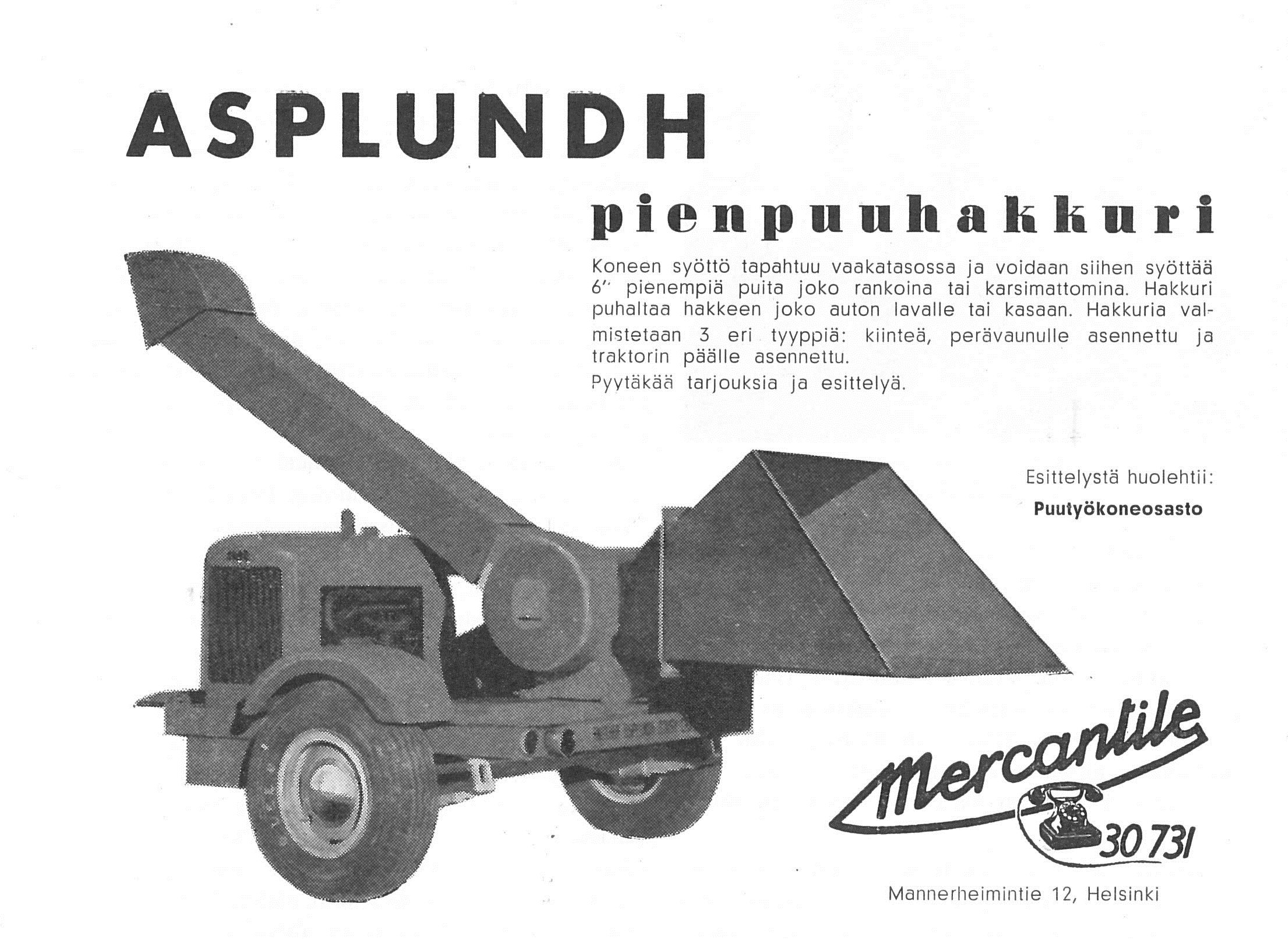 ASPLUNDH

pienpuuhakkuri

Koneen syöttö tapahtuu vaakatasossa ja voidaan siihen syöttää 6" pienempiä puita joko rankoina tai karsimattomina. Hakkuri puhaltaa hakkeen joko auton lavalle tai kasaan. Hakkuria valmistetaan 3 eri tyyppiä: kiinteä, perävaunulle asennettu ja traktorin päälle asennettu.

Pyytäkää tarjouksia ja esittelyä.

Esittelystä huolehtii:
Puutyökoneosasto

Mercantile

30 731

Mannerheimintie 12, Helsinki